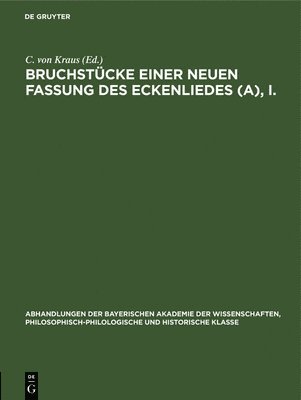 DE GRUYTER

C. von Kraus (Ed.)

BRUCHSTÜCKE EINER NEUEN FASSUNG DES ECKENLIEDES (A), I.

ABHANDLUNGEN DER BAYERISCHEN AKADEMIE DER WISSENSCHAFTEN, PHILOSOPHISCH-PHILOLOGISCHE UND HISTORISCHE KLASSE

DE G